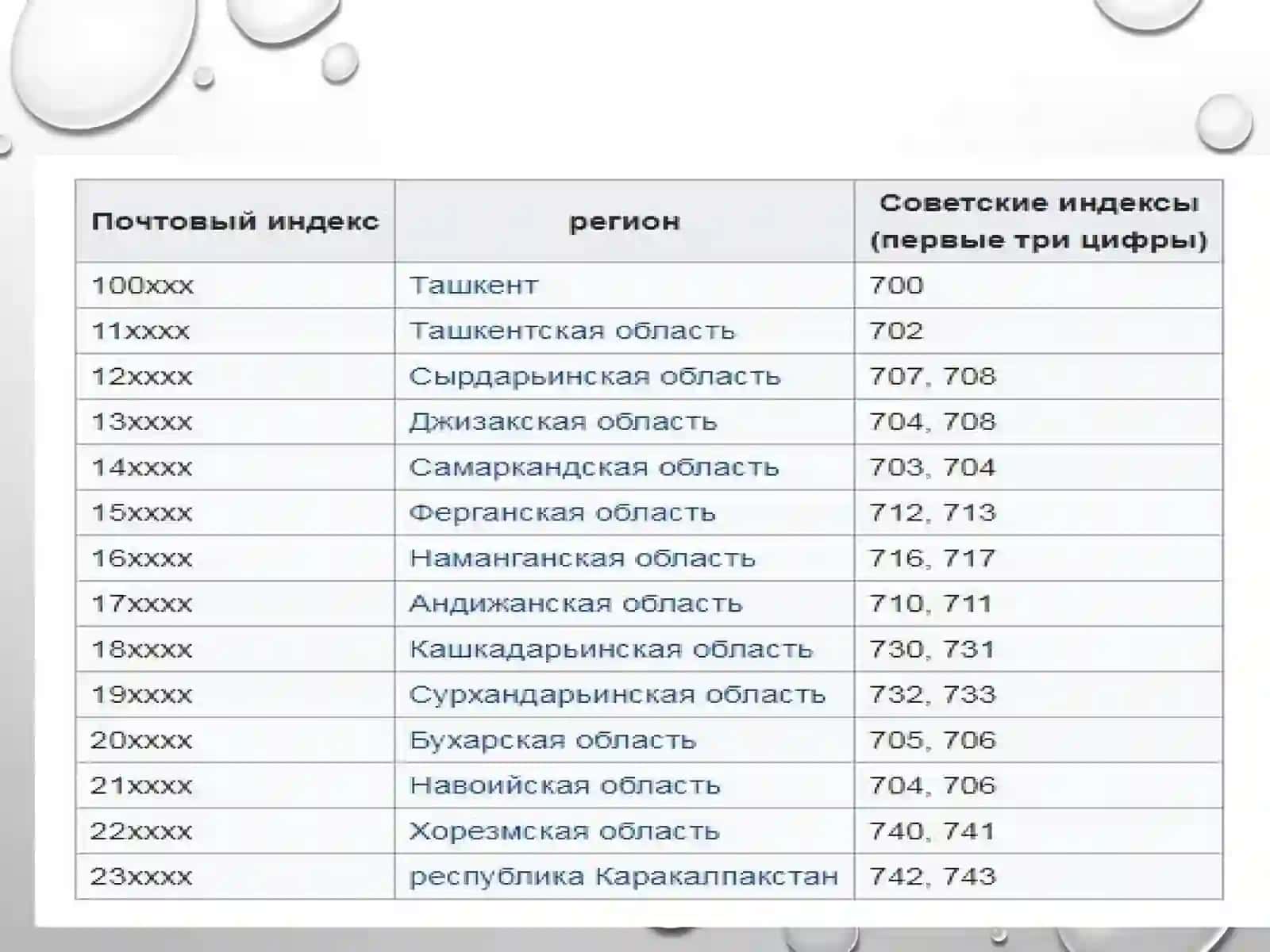 | Почтовый индекс | регион | Советские индексы (первые три цифры) |
|---|---|---|
| 100xxx | Ташкент | 700 |
| 11xxxx | Ташкентская область | 702 |
| 12xxxx | Сырдарьинская область | 707, 708 |
| 13xxxx | Джизакская область | 704, 708 |
| 14xxxx | Самаркандская область | 703, 704 |
| 15xxxx | Ферганская область | 712, 713 |
| 16xxxx | Наманганская область | 716, 717 |
| 17xxxx | Андижанская область | 710, 711 |
| 18xxxx | Кашкадарьинская область | 730, 731 |
| 19xxxx | Сурхандарьинская область | 732, 733 |
| 20xxxx | Бухарская область | 705, 706 |
| 21xxxx | Навоийская область | 704, 706 |
| 22xxxx | Хорезмская область | 740, 741 |
| 23xxxx | республика Каракалпакстан | 742, 743 |